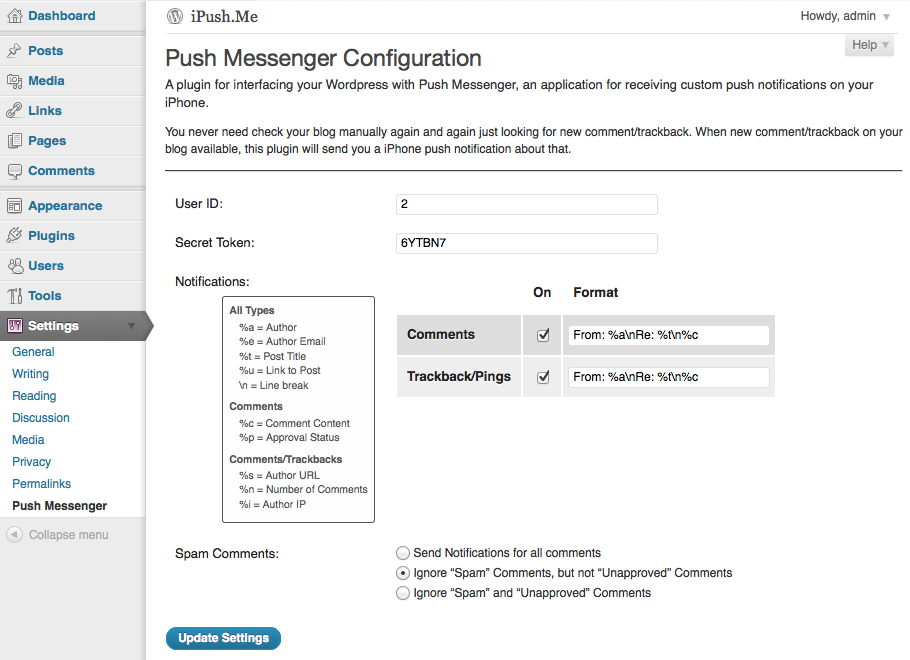 Dashboard
Posts
Media
Links
Pages
Comments
Appearance
Plugins
Users
Tools
Settings
General
Writing
Reading
Discussion
Media
Privacy
Permalinks
Push Messenger
Collapse menu

iPush.Me
Howdy, admin
Help

Push Messenger Configuration

A plugin for interfacing your Wordpress with Push Messenger, an application for receiving custom push notifications on your iPhone.

You never need check your blog manually again and again just looking for new comment/trackback. When new comment/trackback on your blog available, this plugin will send you a iPhone push notification about that.

User ID: 2

Secret Token: 6YTBN7

Notifications:

All Types
%a = Author
%e = Author Email
%t = Post Title
%u = Link to Post
\n = Line break
Comments
%c = Comment Content
%p = Approval Status
Comments/Trackbacks
%s = Author URL
%n = Number of Comments
%i = Author IP

| | On | Format |
|---|---|---|
| Comments | ☑ | From: %a\nRe: %t\n%c |
| Trackback/Pings | ☑ | From: %a\nRe: %t\n%c |

Spam Comments:
Send Notifications for all comments
Ignore “Spam” Comments, but not “Unapproved” Comments
Ignore “Spam” and “Unapproved” Comments

Update Settings